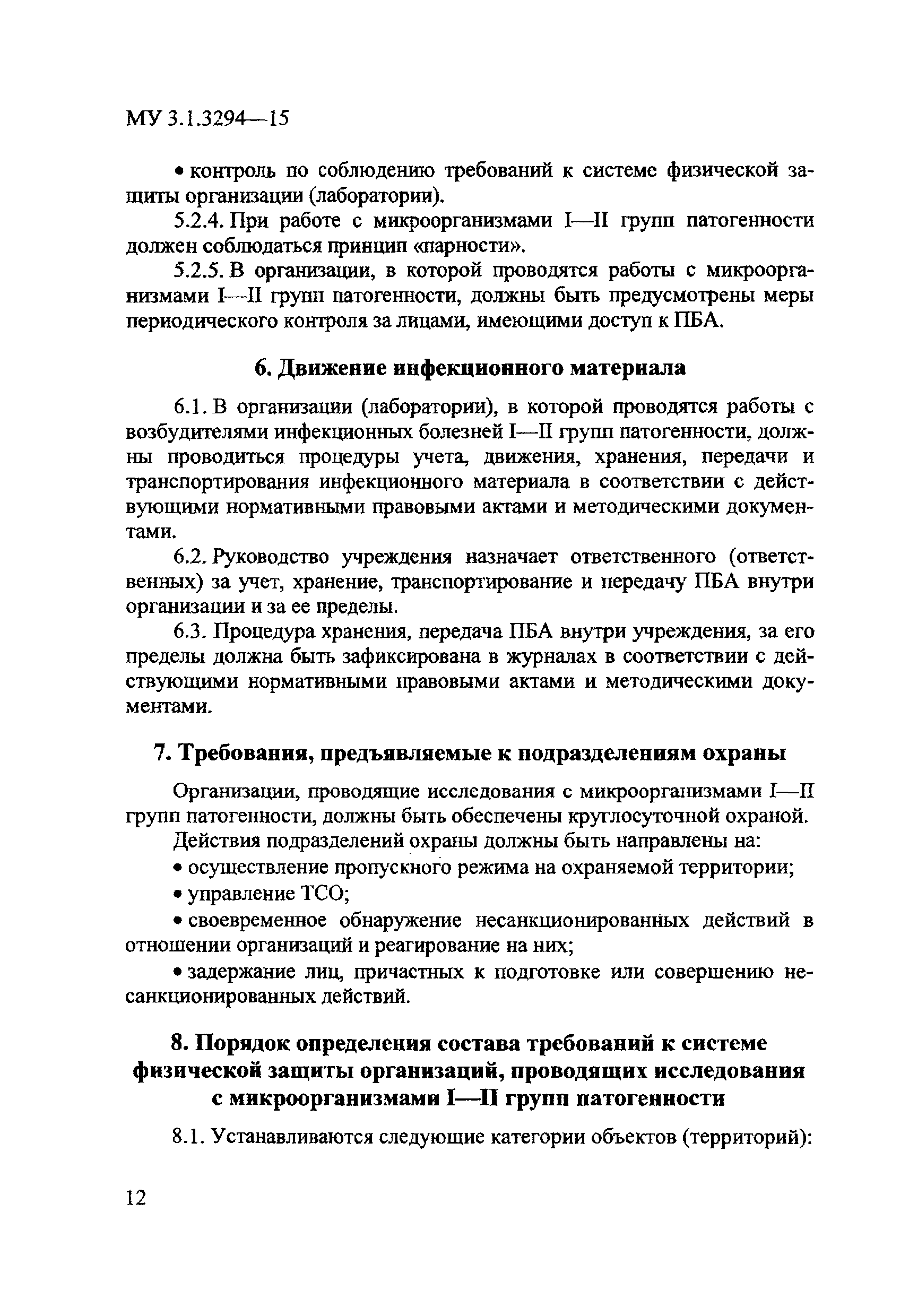 МУ 3.1.3294—15

• контроль по соблюдению требований к системе физической защиты организации (лаборатории).

5.2.4. При работе с микроорганизмами I—II групп патогенности должен соблюдаться принцип «парности».

5.2.5. В организации, в которой проводятся работы с микроорганизмами I—II групп патогенности, должны быть предусмотрены меры периодического контроля за лицами, имеющими доступ к ПБА.

6. Движение инфекционного материала

6.1. В организации (лаборатории), в которой проводятся работы с возбудителями инфекционных болезней I—II групп патогенности, должны проводиться процедуры учета, движения, хранения, передачи и транспортирования инфекционного материала в соответствии с действующими нормативными правовыми актами и методическими документами.

6.2. Руководство учреждения назначает ответственного (ответственных) за учет, хранение, транспортирование и передачу ПБА внутри организации и за ее пределы.

6.3. Процедура хранения, передача ПБА внутри учреждения, за его пределы должна быть зафиксирована в журналах в соответствии с действующими нормативными правовыми актами и методическими документами.

7. Требования, предъявляемые к подразделениям охраны

Организации, проводящие исследования с микроорганизмами I—II групп патогенности, должны быть обеспечены круглосуточной охраной.

Действия подразделений охраны должны быть направлены на:

• осуществление пропускного режима на охраняемой территории;

• управление ТСО;

• своевременное обнаружение несанкционированных действий в отношении организаций и реагирование на них;

• задержание лиц, причастных к подготовке или совершению несанкционированных действий.

8. Порядок определения состава требований к системе физической защиты организаций, проводящих исследования с микроорганизмами I—II групп патогенности

8.1. Устанавливаются следующие категории объектов (территорий):

12